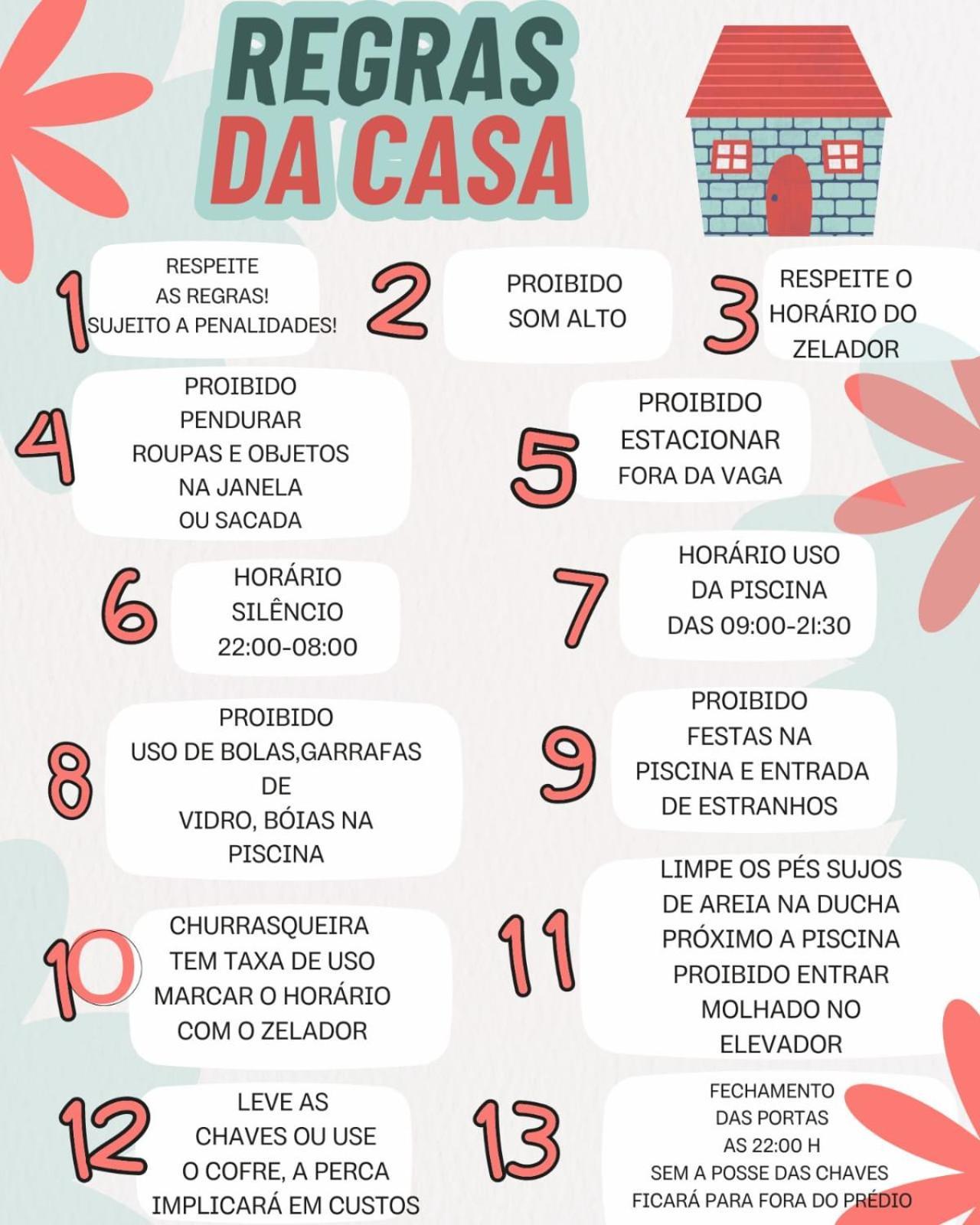 REGRAS
DA CASA

1
RESPEITE
AS REGRAS!
SUJEITO A PENALIDADES!

2
PROIBIDO
SOM ALTO

3
RESPEITE O
HORÁRIO DO
ZELADOR

4
PROIBIDO
PENDURAR
ROUPAS E OBJETOS
NA JANELA
OU SACADA

5
PROIBIDO
ESTACIONAR
FORA DA VAGA

6
HORÁRIO
SILÊNCIO
22:00-08:00

7
HORÁRIO USO
DA PISCINA
DAS 09:00-21:30

8
PROIBIDO
USO DE BOLAS,GARRAFAS
DE
VIDRO, BÓIAS NA
PISCINA

9
PROIBIDO
FESTAS NA
PISCINA E ENTRADA
DE ESTRANHOS

10
CHURRASQUEIRA
TEM TAXA DE USO
MARCAR O HORÁRIO
COM O ZELADOR

11
LIMPE OS PÉS SUJOS
DE AREIA NA DUCHA
PRÓXIMO A PISCINA
PROIBIDO ENTRAR
MOLHADO NO
ELEVADOR

12
LEVE AS
CHAVES OU USE
O COFRE, A PERCA
IMPLICARÁ EM CUSTOS

13
FECHAMENTO
DAS PORTAS
AS 22:00 H
SEM A POSSE DAS CHAVES
FICARÁ PARA FORA DO PRÉDIO